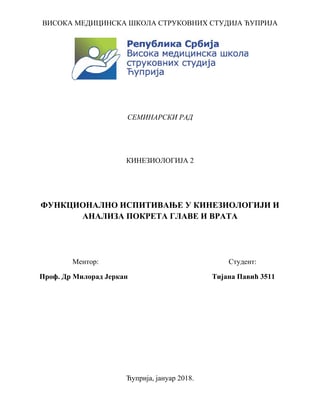 ВИСОКА МЕДИЦИНСКА ШКОЛА СТРУКОВНИХ СТУДИЈА ЋУПРИЈА

Република Србија
Висока медицинска школа
струковних студија
Ћуприја

СЕМИНАРСКИ РАД

КИНЕЗИОЛОГИЈА 2

ФУНКЦИОНАЛНО ИСПИТИВАЊЕ У КИНЕЗИОЛОГИЈИ И АНАЛИЗА ПОКРЕТА ГЛАВЕ И ВРАТА

Ментор:

Проф. Др Милорад Јеркан

Студент:

Тијана Павић 3511

Ћуприја, јануар 2018.